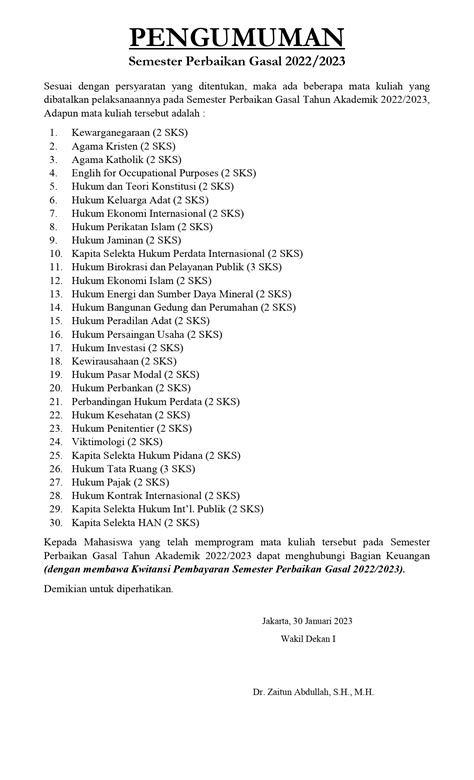 PENGUMUMAN
Semester Perbaikan Gasal 2022/2023

Sesuai dengan persyaratan yang ditentukan, maka ada beberapa mata kuliah yang dibatalkan pelaksanaannya pada Semester Perbaikan Gasal Tahun Akademik 2022/2023, Adapun mata kuliah tersebut adalah :

1. Kewarganegaraan (2 SKS)
2. Agama Kristen (2 SKS)
3. Agama Katholik (2 SKS)
4. Englih for Occupational Purposes (2 SKS)
5. Hukum dan Teori Konstitusi (2 SKS)
6. Hukum Keluarga Adat (2 SKS)
7. Hukum Ekonomi Internasional (2 SKS)
8. Hukum Perikatan Islam (2 SKS)
9. Hukum Jaminan (2 SKS)
10. Kapita Selekta Hukum Perdata Internasional (2 SKS)
11. Hukum Birokrasi dan Pelayanan Publik (3 SKS)
12. Hukum Ekonomi Islam (2 SKS)
13. Hukum Energi dan Sumber Daya Mineral (2 SKS)
14. Hukum Bangunan Gedung dan Perumahan (2 SKS)
15. Hukum Peradilan Adat (2 SKS)
16. Hukum Persaingan Usaha (2 SKS)
17. Hukum Investasi (2 SKS)
18. Kewirausahaan (2 SKS)
19. Hukum Pasar Modal (2 SKS)
20. Hukum Perbankan (2 SKS)
21. Perbandingan Hukum Perdata (2 SKS)
22. Hukum Kesehatan (2 SKS)
23. Hukum Penitentier (2 SKS)
24. Viktimologi (2 SKS)
25. Kapita Selekta Hukum Pidana (2 SKS)
26. Hukum Tata Ruang (3 SKS)
27. Hukum Pajak (2 SKS)
28. Hukum Kontrak Internasional (2 SKS)
29. Kapita Selekta Hukum Int'l. Publik (2 SKS)
30. Kapita Selekta HAN (2 SKS)

Kepada Mahasiswa yang telah memprogram mata kuliah tersebut pada Semester Perbaikan Gasal Tahun Akademik 2022/2023 dapat menghubungi Bagian Keuangan (dengan membawa Kwitansi Pembayaran Semester Perbaikan Gasal 2022/2023).

Demikian untuk diperhatikan.

Jakarta, 30 Januari 2023
Wakil Dekan I

Dr. Zaitun Abdullah, S.H., M.H.